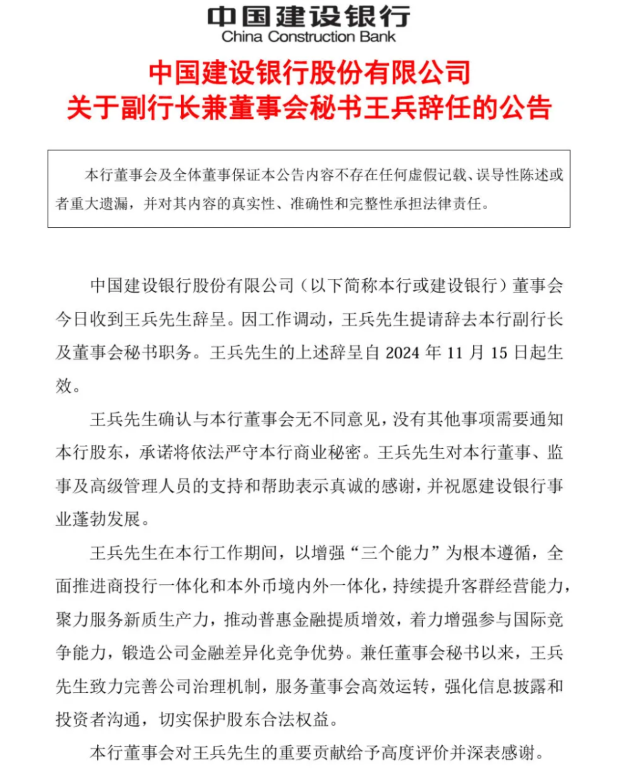 中国建设银行
China Construction Bank

中国建设银行股份有限公司
关于副行长兼董事会秘书王兵辞任的公告

本行董事会及全体董事保证本公告内容不存在任何虚假记载、误导性陈述或者重大遗漏，并对其内容的真实性、准确性和完整性承担法律责任。

中国建设银行股份有限公司（以下简称本行或建设银行）董事会今日收到王兵先生辞呈。因工作调动，王兵先生提请辞去本行副行长及董事会秘书职务。王兵先生的上述辞呈自 2024 年 11 月 15 日起生效。

王兵先生确认与本行董事会无不同意见，没有其他事项需要通知本行股东，承诺将依法严守本行商业秘密。王兵先生对本行董事、监事及高级管理人员的支持和帮助表示真诚的感谢，并祝愿建设银行事业蓬勃发展。

王兵先生在本行工作期间，以增强“三个能力”为根本遵循，全面推进商投行一体化和本外币境内外一体化，持续提升客群经营能力，聚力服务新质生产力，推动普惠金融提质增效，着力增强参与国际竞争能力，锻造公司金融差异化竞争优势。兼任董事会秘书以来，王兵先生致力完善公司治理机制，服务董事会高效运转，强化信息披露和投资者沟通，切实保护股东合法权益。

本行董事会对王兵先生的重要贡献给予高度评价并深表感谢。